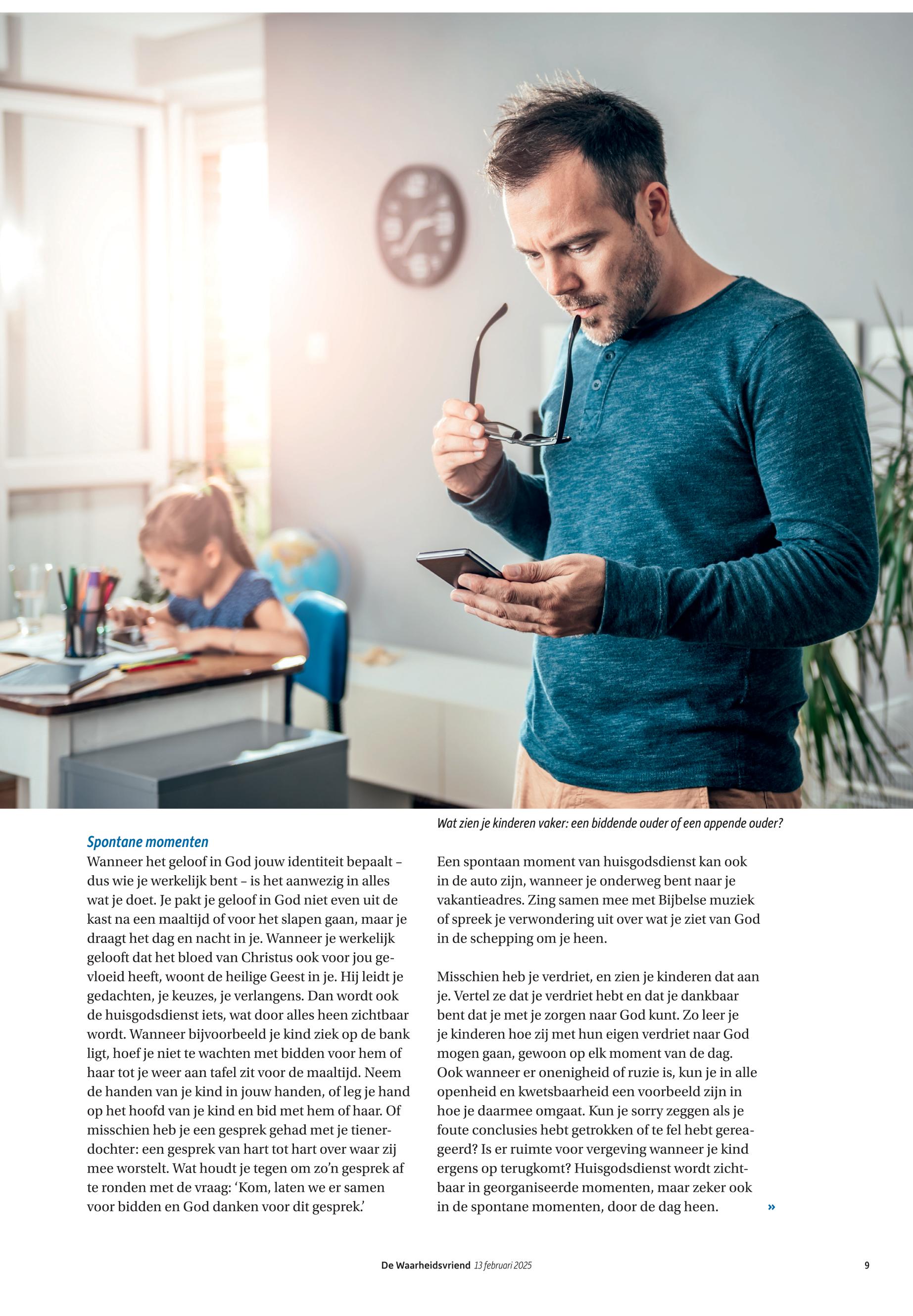 Wat zien je kinderen vaker: een biddende ouder of een appende ouder?

Spontane momenten

Wanneer het geloof in God jouw identiteit bepaalt – dus wie je werkelijk bent – is het aanwezig in alles wat je doet. Je pakt je geloof in God niet even uit de kast na een maaltijd of voor het slapen gaan, maar je draagt het dag en nacht in je. Wanneer je werkelijk gelooft dat het bloed van Christus ook voor jou gevloeid heeft, woont de heilige Geest in je. Hij leidt je gedachten, je keuzes, je verlangens. Dan wordt ook de huisgodsdienst iets, wat door alles heen zichtbaar wordt. Wanneer bijvoorbeeld je kind ziek op de bank ligt, hoef je niet te wachten met bidden voor hem of haar tot je weer aan tafel zit voor de maaltijd. Neem de handen van je kind in jouw handen, of leg je hand op het hoofd van je kind en bid met hem of haar. Of misschien heb je een gesprek gehad met je tienerdochter: een gesprek van hart tot hart over waar zij mee worstelt. Wat houdt je tegen om zo'n gesprek af te ronden met de vraag: 'Kom, laten we er samen voor bidden en God danken voor dit gesprek.'

Een spontaan moment van huisgodsdienst kan ook in de auto zijn, wanneer je onderweg bent naar je vakantieadres. Zing samen mee met Bijbelse muziek of spreek je verwondering uit over wat je ziet van God in de schepping om je heen.

Misschien heb je verdriet, en zien je kinderen dat aan je. Vertel ze dat je verdriet hebt en dat je dankbaar bent dat je met je zorgen naar God kunt. Zo leer je je kinderen hoe zij met hun eigen verdriet naar God mogen gaan, gewoon op elk moment van de dag. Ook wanneer er onenigheid of ruzie is, kun je in alle openheid en kwetsbaarheid een voorbeeld zijn in hoe je daarmee omgaat. Kun je sorry zeggen als je foute conclusies hebt getrokken of te fel hebt gereageerd? Is er ruimte voor vergeving wanneer je kind ergens op terugkomt? Huisgodsdienst wordt zichtbaar in georganiseerde momenten, maar zeker ook in de spontane momenten, door de dag heen. »

De Waarheidsvriend 13 februari 2025 9